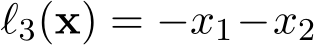 $\ell_3(\mathbf{x}) = -x_1 - x_2$